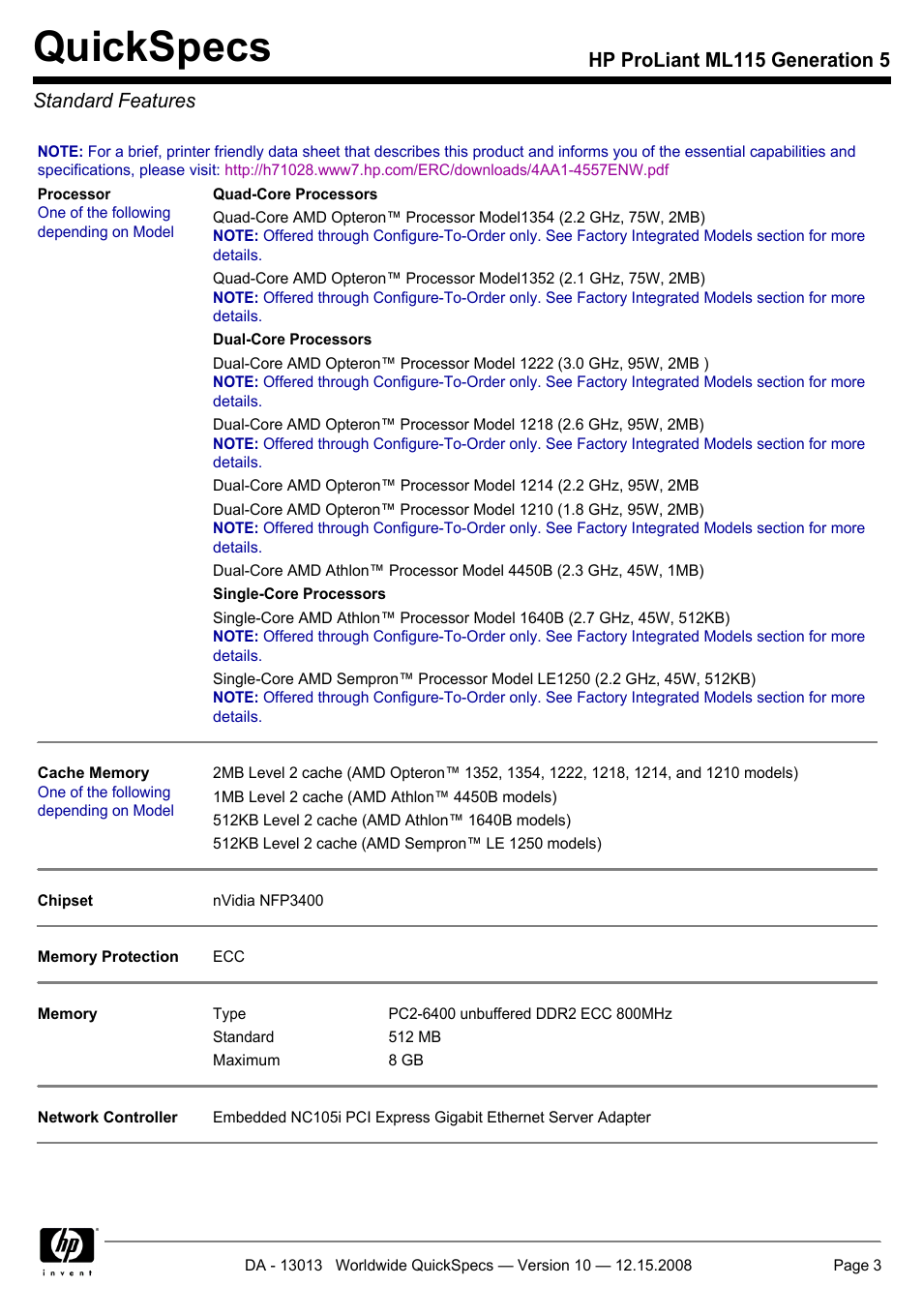 QuickSpecs

HP ProLiant ML115 Generation 5

Standard Features

NOTE: For a brief, printer friendly data sheet that describes this product and informs you of the essential capabilities and specifications, please visit: http://h71028.www7.hp.com/ERC/downloads/4AA1-4557ENW.pdf

Processor
One of the following depending on Model

Quad-Core Processors

Quad-Core AMD Opteron™ Processor Model1354 (2.2 GHz, 75W, 2MB)
NOTE: Offered through Configure-To-Order only. See Factory Integrated Models section for more details.

Quad-Core AMD Opteron™ Processor Model1352 (2.1 GHz, 75W, 2MB)
NOTE: Offered through Configure-To-Order only. See Factory Integrated Models section for more details.

Dual-Core Processors

Dual-Core AMD Opteron™ Processor Model 1222 (3.0 GHz, 95W, 2MB )
NOTE: Offered through Configure-To-Order only. See Factory Integrated Models section for more details.

Dual-Core AMD Opteron™ Processor Model 1218 (2.6 GHz, 95W, 2MB)
NOTE: Offered through Configure-To-Order only. See Factory Integrated Models section for more details.

Dual-Core AMD Opteron™ Processor Model 1214 (2.2 GHz, 95W, 2MB

Dual-Core AMD Opteron™ Processor Model 1210 (1.8 GHz, 95W, 2MB)
NOTE: Offered through Configure-To-Order only. See Factory Integrated Models section for more details.

Dual-Core AMD Athlon™ Processor Model 4450B (2.3 GHz, 45W, 1MB)

Single-Core Processors

Single-Core AMD Athlon™ Processor Model 1640B (2.7 GHz, 45W, 512KB)
NOTE: Offered through Configure-To-Order only. See Factory Integrated Models section for more details.

Single-Core AMD Sempron™ Processor Model LE1250 (2.2 GHz, 45W, 512KB)
NOTE: Offered through Configure-To-Order only. See Factory Integrated Models section for more details.

Cache Memory
One of the following depending on Model

2MB Level 2 cache (AMD Opteron™ 1352, 1354, 1222, 1218, 1214, and 1210 models)
1MB Level 2 cache (AMD Athlon™ 4450B models)
512KB Level 2 cache (AMD Athlon™ 1640B models)
512KB Level 2 cache (AMD Sempron™ LE 1250 models)

Chipset
nVidia NFP3400

Memory Protection
ECC

Memory
| Type | PC2-6400 unbuffered DDR2 ECC 800MHz |
|---|---|
| Standard | 512 MB |
| Maximum | 8 GB |

Network Controller
Embedded NC105i PCI Express Gigabit Ethernet Server Adapter

hp invent

DA - 13013 Worldwide QuickSpecs — Version 10 — 12.15.2008

Page 3